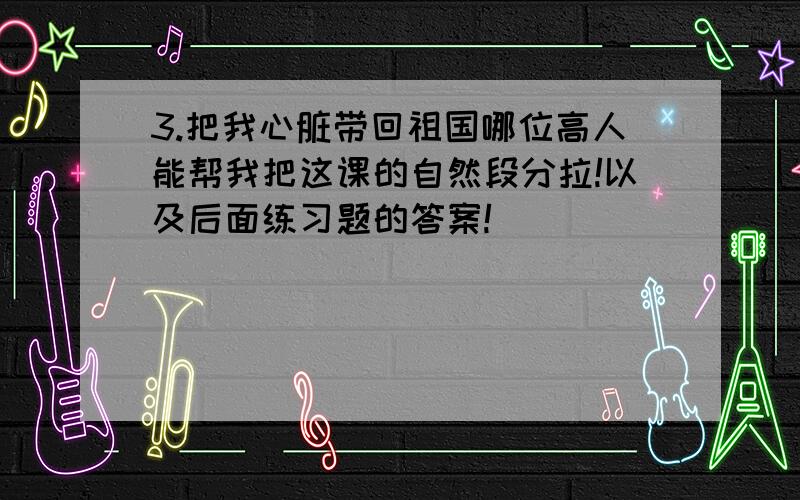 3.把我心脏带回祖国哪位高人能帮我把这课的自然段分拉!以及后面练习题的答案!